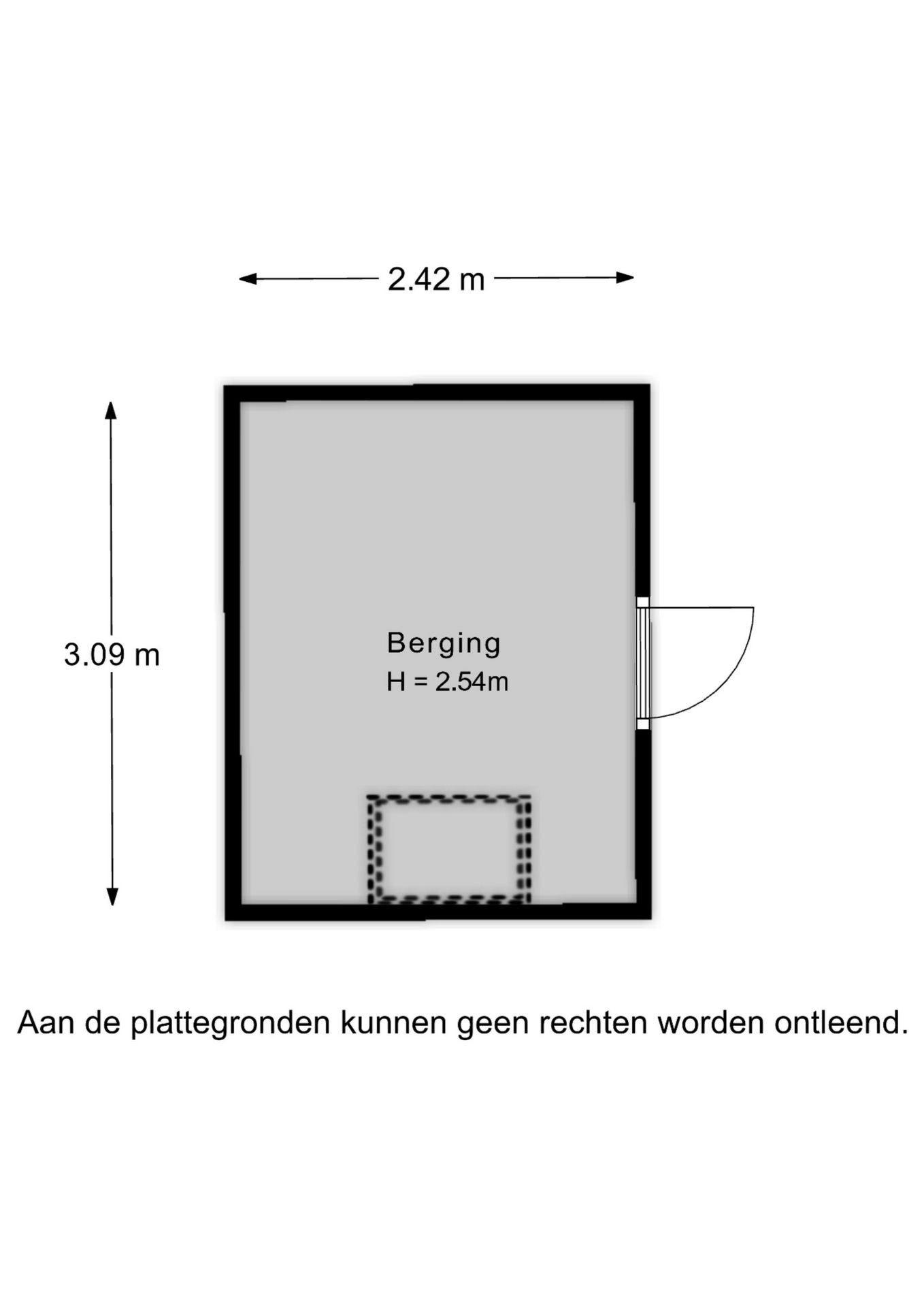 2.42 m

3.09 m

Berging
H = 2.54m

Aan de plattegronden kunnen geen rechten worden ontleend.